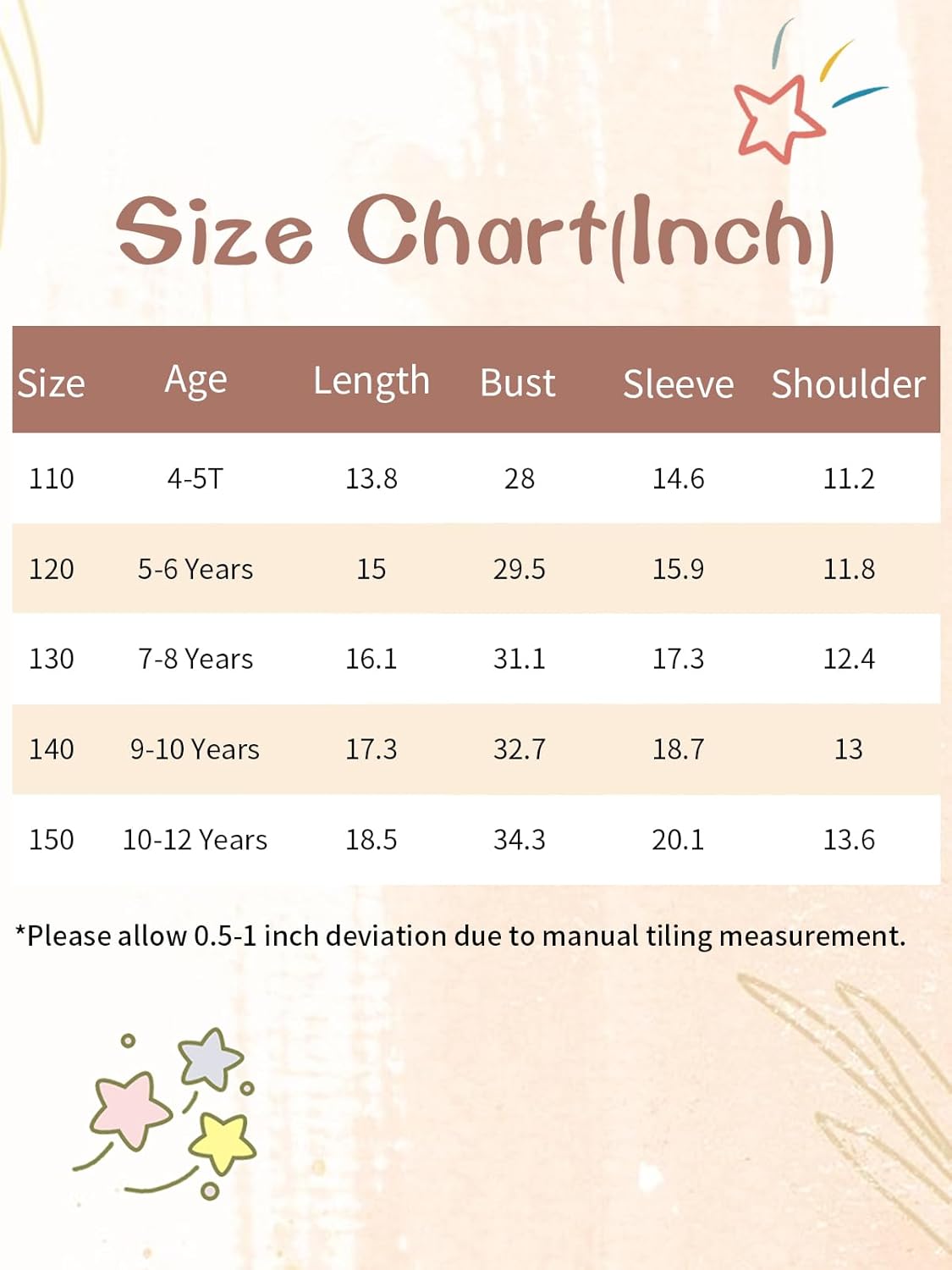 Size Chart(Inch)

| Size | Age | Length | Bust | Sleeve | Shoulder |
|---|---|---|---|---|---|
| 110 | 4-5T | 13.8 | 28 | 14.6 | 11.2 |
| 120 | 5-6 Years | 15 | 29.5 | 15.9 | 11.8 |
| 130 | 7-8 Years | 16.1 | 31.1 | 17.3 | 12.4 |
| 140 | 9-10 Years | 17.3 | 32.7 | 18.7 | 13 |
| 150 | 10-12 Years | 18.5 | 34.3 | 20.1 | 13.6 |

*Please allow 0.5-1 inch deviation due to manual tiling measurement.